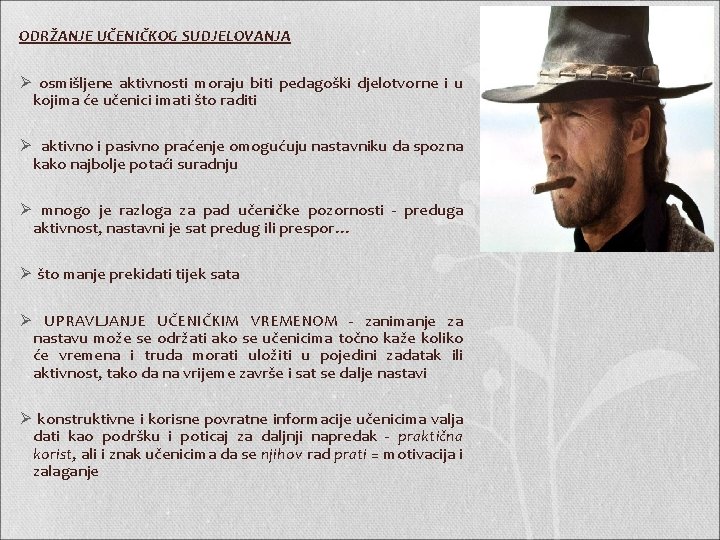 ODRŽANJE UČENIČKOG SUDJELOVANJA

➢ osmišljene aktivnosti moraju biti pedagoški djelotvorne i u kojima će učenici imati što raditi

➢ aktivno i pasivno praćenje omogućuju nastavniku da spozna kako najbolje potaći suradnju

➢ mnogo je razloga za pad učeničke pozornosti - preduga aktivnost, nastavni je sat predug ili prespor…

➢ što manje prekidati tijek sata

➢ UPRAVLJANJE UČENIČKIM VREMENOM - zanimanje za nastavu može se održati ako se učenicima točno kaže koliko će vremena i truda morati uložiti u pojedini zadatak ili aktivnost, tako da na vrijeme završe i sat se dalje nastavi

➢ konstruktivne i korisne povratne informacije učenicima valja dati kao podršku i poticaj za daljnji napredak - praktična korist, ali i znak učenicima da se njihov rad prati = motivacija i zalaganje